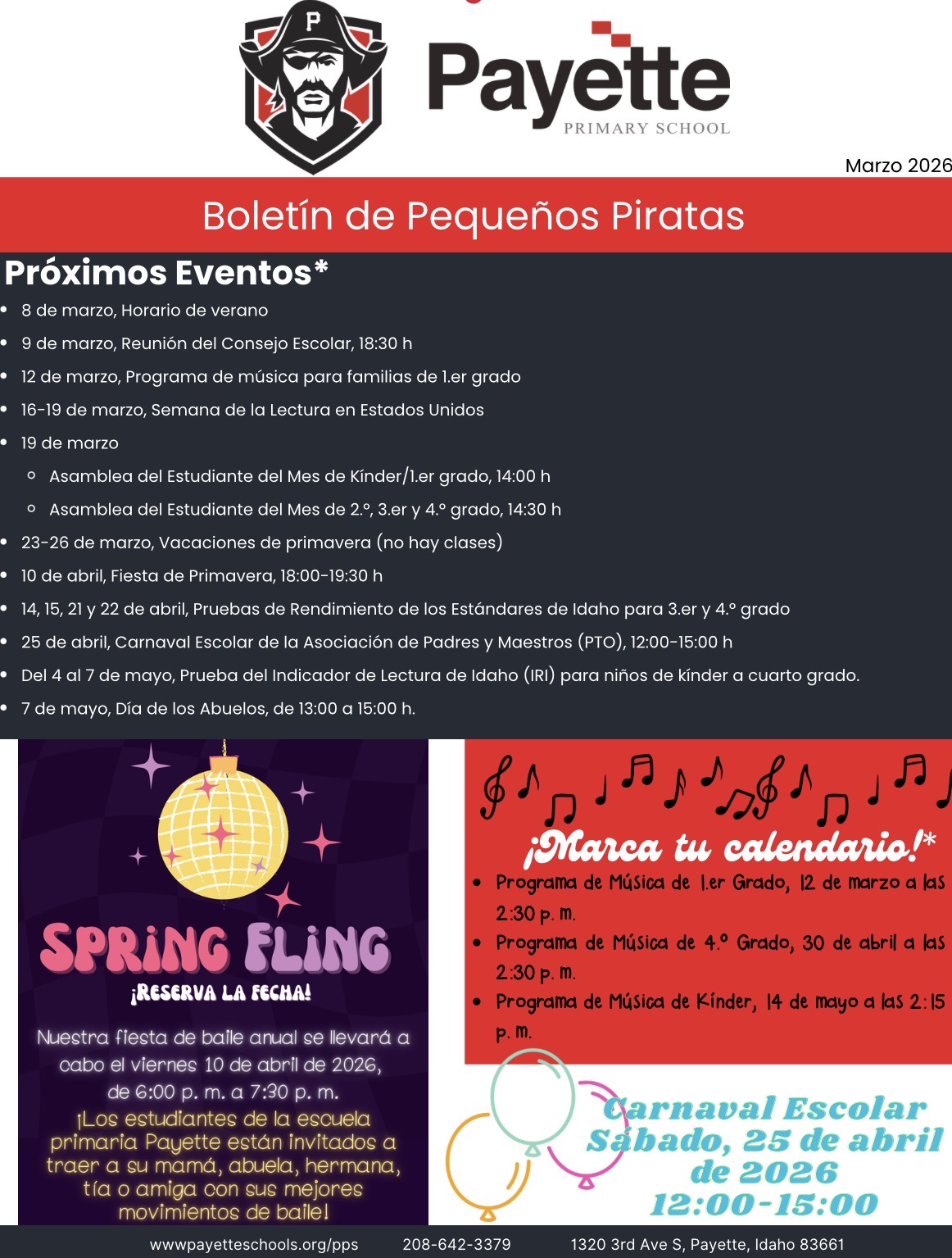 P

Payette
PRIMARY SCHOOL

Marzo 2026

Boletín de Pequeños Piratas

Próximos Eventos*

- 8 de marzo, Horario de verano
- 9 de marzo, Reunión del Consejo Escolar, 18:30 h
- 12 de marzo, Programa de música para familias de 1.er grado
- 16-19 de marzo, Semana de la Lectura en Estados Unidos
- 19 de marzo
  - Asamblea del Estudiante del Mes de Kínder/1.er grado, 14:00 h
  - Asamblea del Estudiante del Mes de 2.º, 3.er y 4.º grado, 14:30 h
- 23-26 de marzo, Vacaciones de primavera (no hay clases)
- 10 de abril, Fiesta de Primavera, 18:00-19:30 h
- 14, 15, 21 y 22 de abril, Pruebas de Rendimiento de los Estándares de Idaho para 3.er y 4.º grado
- 25 de abril, Carnaval Escolar de la Asociación de Padres y Maestros (PTO), 12:00-15:00 h
- Del 4 al 7 de mayo, Prueba del Indicador de Lectura de Idaho (IRI) para niños de kínder a cuarto grado.
- 7 de mayo, Día de los Abuelos, de 13:00 a 15:00 h.

SPRING FLING
¡RESERVA LA FECHA!

Nuestra fiesta de baile anual se llevará a cabo el viernes 10 de abril de 2026, de 6:00 p. m. a 7:30 p. m.

¡Los estudiantes de la escuela primaria Payette están invitados a traer a su mamá, abuela, hermana, tía o amiga con sus mejores movimientos de baile!

¡Marca tu calendario!*
- Programa de Música de 1.er Grado, 12 de marzo a las 2:30 p. m.
- Programa de Música de 4.º Grado, 30 de abril a las 2:30 p. m.
- Programa de Música de Kínder, 14 de mayo a las 2:15 p. m.

Carnaval Escolar
Sábado, 25 de abril de 2026
12:00-15:00

wwwpayetteschools.org/pps 208-642-3379 1320 3rd Ave S, Payette, Idaho 83661